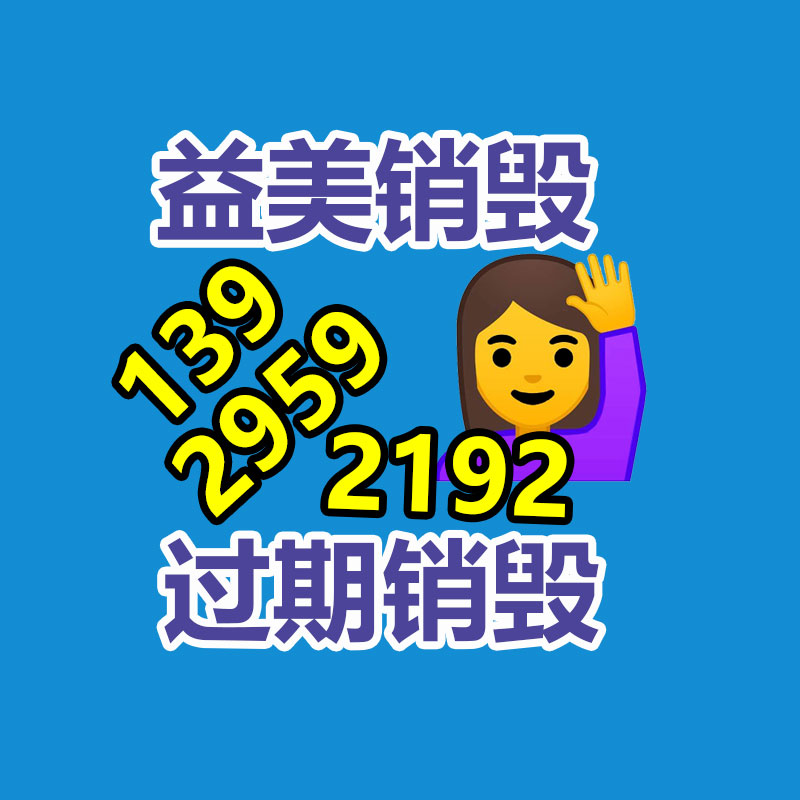 益美销毁

139
2959
2192

过期销毁